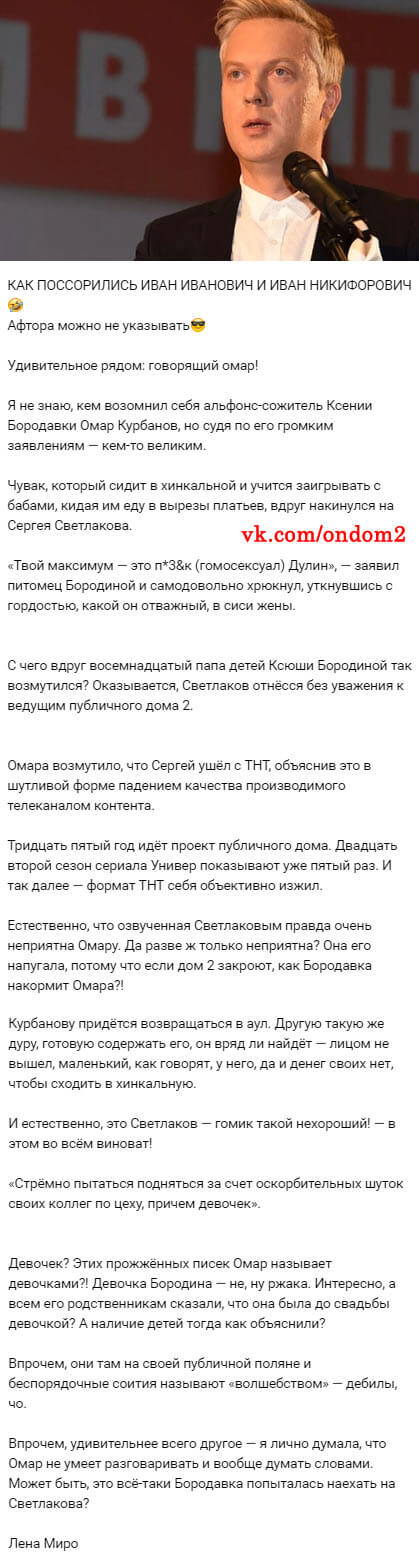 КАК ПОССОРИЛИСЬ ИВАН ИВАНОВИЧ И ИВАН НИКИФОРОВИЧ 🤣
Афтора можно не указывать😎

Удивительное рядом: говорящий омар!

Я не знаю, кем возомнил себя альфонс-сожитель Ксении Бородавки Омар Курбанов, но судя по его громким заявлениям — кем-то великим.

Чувак, который сидит в хинкальной и учится заигрывать с бабами, кидая им еду в вырезы платьев, вдруг накинулся на Сергея Светлакова.

vk.com/ondom2

«Твой максимум — это п*3&к (гомосексуал) Дулин», — заявил питомец Бородиной и самодовольно хрюкнул, уткнувшись с гордостью, какой он отважный, в сиси жены.

С чего вдруг восемнадцатый папа детей Ксюши Бородиной так возмутился? Оказывается, Светлаков отнёсся без уважения к ведущим публичного дома 2.

Омара возмутило, что Сергей ушёл с ТНТ, объяснив это в шутливой форме падением качества производимого телеканалом контента.

Тридцать пятый год идёт проект публичного дома. Двадцать второй сезон сериала Универ показывают уже пятый раз. И так далее — формат ТНТ себя объективно изжил.

Естественно, что озвученная Светлаковым правда очень неприятна Омару. Да разве ж только неприятна? Она его напугала, потому что если дом 2 закроют, как Бородавка накормит Омара?!

Курбанову придётся возвращаться в аул. Другую такую же дуру, готовую содержать его, он вряд ли найдёт — лицом не вышел, маленький, как говорят, у него, да и денег своих нет, чтобы сходить в хинкальную.

И естественно, это Светлаков — гомик такой нехороший! — в этом во всём виноват!

«Стрёмно пытаться подняться за счет оскорбительных шуток своих коллег по цеху, причем девочек».

Девочек? Этих прожжённых писек Омар называет девочками?! Девочка Бородина — не, ну ржака. Интересно, а всем его родственникам сказали, что она была до свадьбы девочкой? А наличие детей тогда как объяснили?

Впрочем, они там на своей публичной поляне и беспорядочные соития называют «волшебством» — дебилы, чо.

Впрочем, удивительнее всего другое — я лично думала, что Омар не умеет разговаривать и вообще думать словами. Может быть, это всё-таки Бородавка попыталась наехать на Светлакова?

Лена Миро